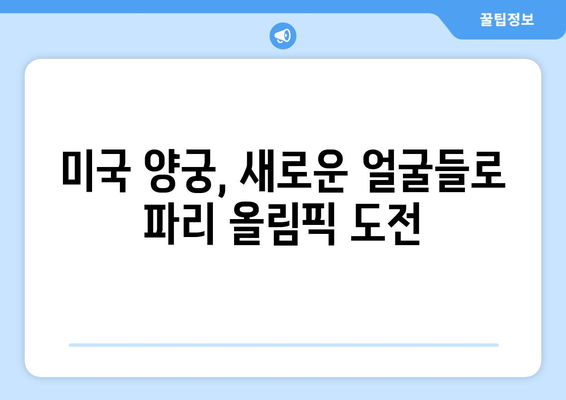 꿀팁정보

미국 양궁, 새로운 얼굴들로 파리 올림픽 도전